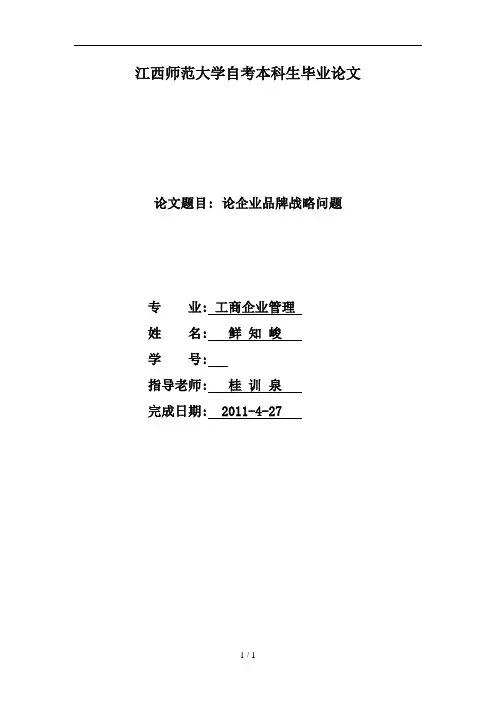 江西师范大学自考本科生毕业论文

论文题目：论企业品牌战略问题

专 业：工商企业管理
姓 名：鲜知峻
学 号：____
指导老师：桂训泉
完成日期：2011-4-27

1 / 1